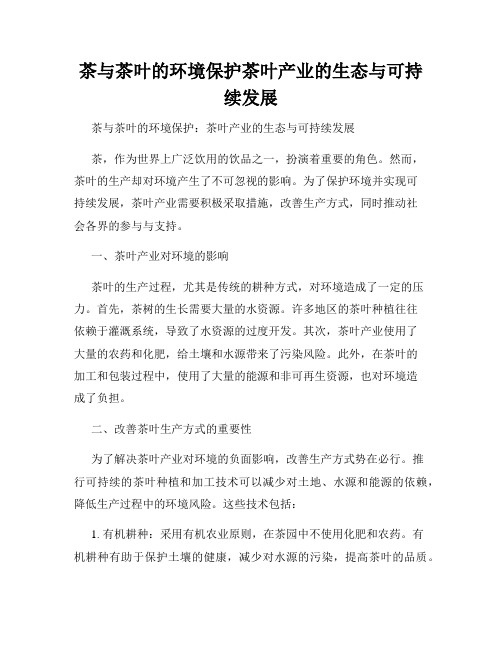 茶与茶叶的环境保护茶叶产业的生态与可持续发展

茶与茶叶的环境保护：茶叶产业的生态与可持续发展

茶，作为世界上广泛饮用的饮品之一，扮演着重要的角色。然而，茶叶的生产却对环境产生了不可忽视的影响。为了保护环境并实现可持续发展，茶叶产业需要积极采取措施，改善生产方式，同时推动社会各界的参与与支持。

一、茶叶产业对环境的影响

茶叶的生产过程，尤其是传统的耕种方式，对环境造成了一定的压力。首先，茶树的生长需要大量的水资源。许多地区的茶叶种植往往依赖于灌溉系统，导致了水资源的过度开发。其次，茶叶产业使用了大量的农药和化肥，给土壤和水源带来了污染风险。此外，在茶叶的加工和包装过程中，使用了大量的能源和非可再生资源，也对环境造成了负担。

二、改善茶叶生产方式的重要性

为了解决茶叶产业对环境的负面影响，改善生产方式势在必行。推行可持续的茶叶种植和加工技术可以减少对土地、水源和能源的依赖，降低生产过程中的环境风险。这些技术包括：

1. 有机耕种：采用有机农业原则，在茶园中不使用化肥和农药。有机耕种有助于保护土壤的健康，减少对水源的污染，提高茶叶的品质。